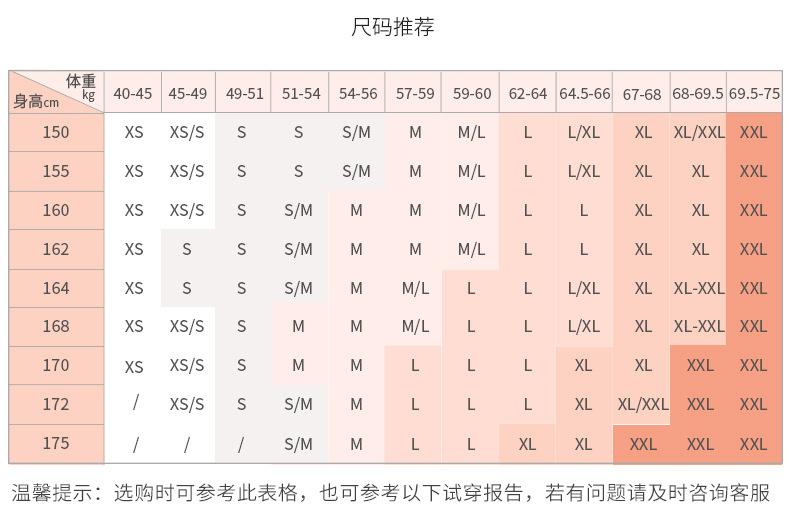 尺码推荐

| 体重 kg / 身高cm | 40-45 | 45-49 | 49-51 | 51-54 | 54-56 | 57-59 | 59-60 | 62-64 | 64.5-66 | 67-68 | 68-69.5 | 69.5-75 |
|---|---|---|---|---|---|---|---|---|---|---|---|---|
| 150 | XS | XS/S | S | S | S/M | M | M/L | L | L/XL | XL | XL/XXL | XXL |
| 155 | XS | XS/S | S | S | S/M | M | M/L | L | L/XL | XL | XL | XXL |
| 160 | XS | XS/S | S | S/M | M | M | M/L | L | L | XL | XL | XXL |
| 162 | XS | S | S | S/M | M | M | M/L | L | L | XL | XL | XXL |
| 164 | XS | S | S | S/M | M | M/L | L | L | L/XL | XL | XL-XXL | XXL |
| 168 | XS | XS/S | S | M | M | M/L | L | L | L/XL | XL | XL-XXL | XXL |
| 170 | XS | XS/S | S | M | M | L | L | L | XL | XL | XXL | XXL |
| 172 | / | XS/S | S | S/M | M | L | L | L | XL | XL/XXL | XXL | XXL |
| 175 | / | / | / | S/M | M | L | L | XL | XL | XXL | XXL | XXL |

温馨提示：选购时可参考此表格，也可参考以下试穿报告，若有问题请及时咨询客服